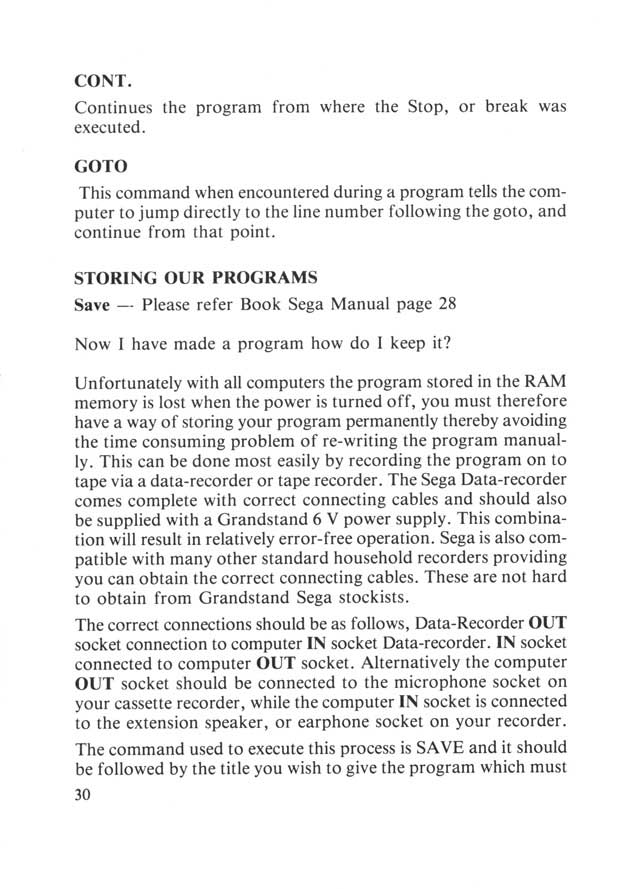 CONT.

Continues the program from where the Stop, or break was executed.

GOTO

This command when encountered during a program tells the computer to jump directly to the line number following the goto, and continue from that point.

STORING OUR PROGRAMS

Save — Please refer Book Sega Manual page 28

Now I have made a program how do I keep it?

Unfortunately with all computers the program stored in the RAM memory is lost when the power is turned off, you must therefore have a way of storing your program permanently thereby avoiding the time consuming problem of re-writing the program manually. This can be done most easily by recording the program on to tape via a data-recorder or tape recorder. The Sega Data-recorder comes complete with correct connecting cables and should also be supplied with a Grandstand 6 V power supply. This combination will result in relatively error-free operation. Sega is also compatible with many other standard household recorders providing you can obtain the correct connecting cables. These are not hard to obtain from Grandstand Sega stockists.

The correct connections should be as follows, Data-Recorder OUT socket connection to computer IN socket Data-recorder. IN socket connected to computer OUT socket. Alternatively the computer OUT socket should be connected to the microphone socket on your cassette recorder, while the computer IN socket is connected to the extension speaker, or earphone socket on your recorder.

The command used to execute this process is SAVE and it should be followed by the title you wish to give the program which must

30